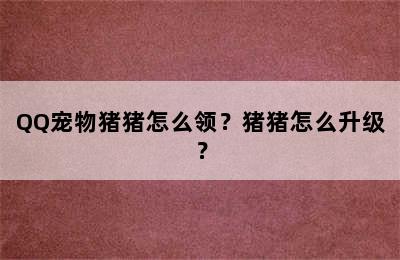 QQ宠物猪猪怎么领？猪猪怎么升级？